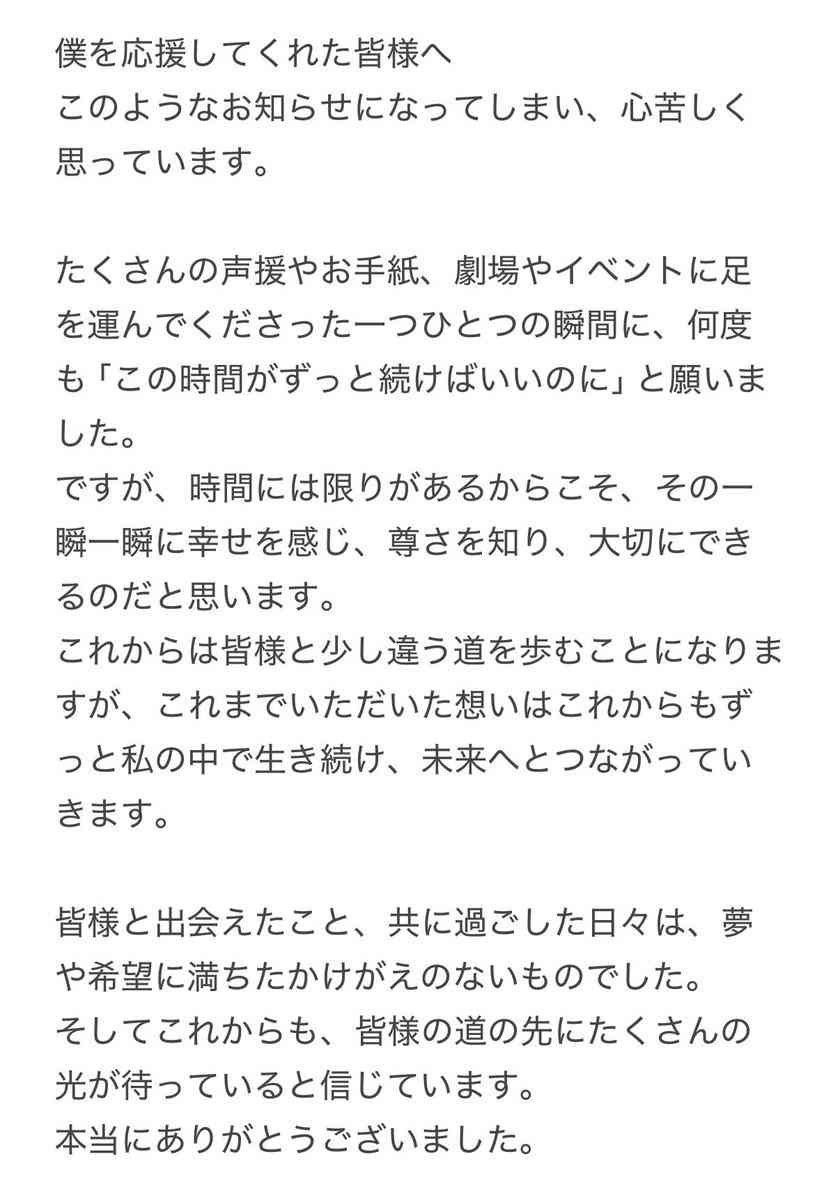 僕を応援してくれた皆様へ
このようなお知らせになってしまい、心苦しく思っています。

たくさんの声援やお手紙、劇場やイベントに足を運んでくださった一つひとつの瞬間に、何度も「この時間がずっと続けばいいのに」と願いました。
ですが、時間には限りがあるからこそ、その一瞬一瞬に幸せを感じ、尊さを知り、大切にできるのだと思います。
これからは皆様と少し違う道を歩むことになりますが、これまでいただいた想いはこれからもずっと私の中で生き続け、未来へとつながっていきます。

皆様と出会えたこと、共に過ごした日々は、夢や希望に満ちたかけがえのないものでした。
そしてこれからも、皆様の道の先にたくさんの光が待っていると信じています。
本当にありがとうございました。